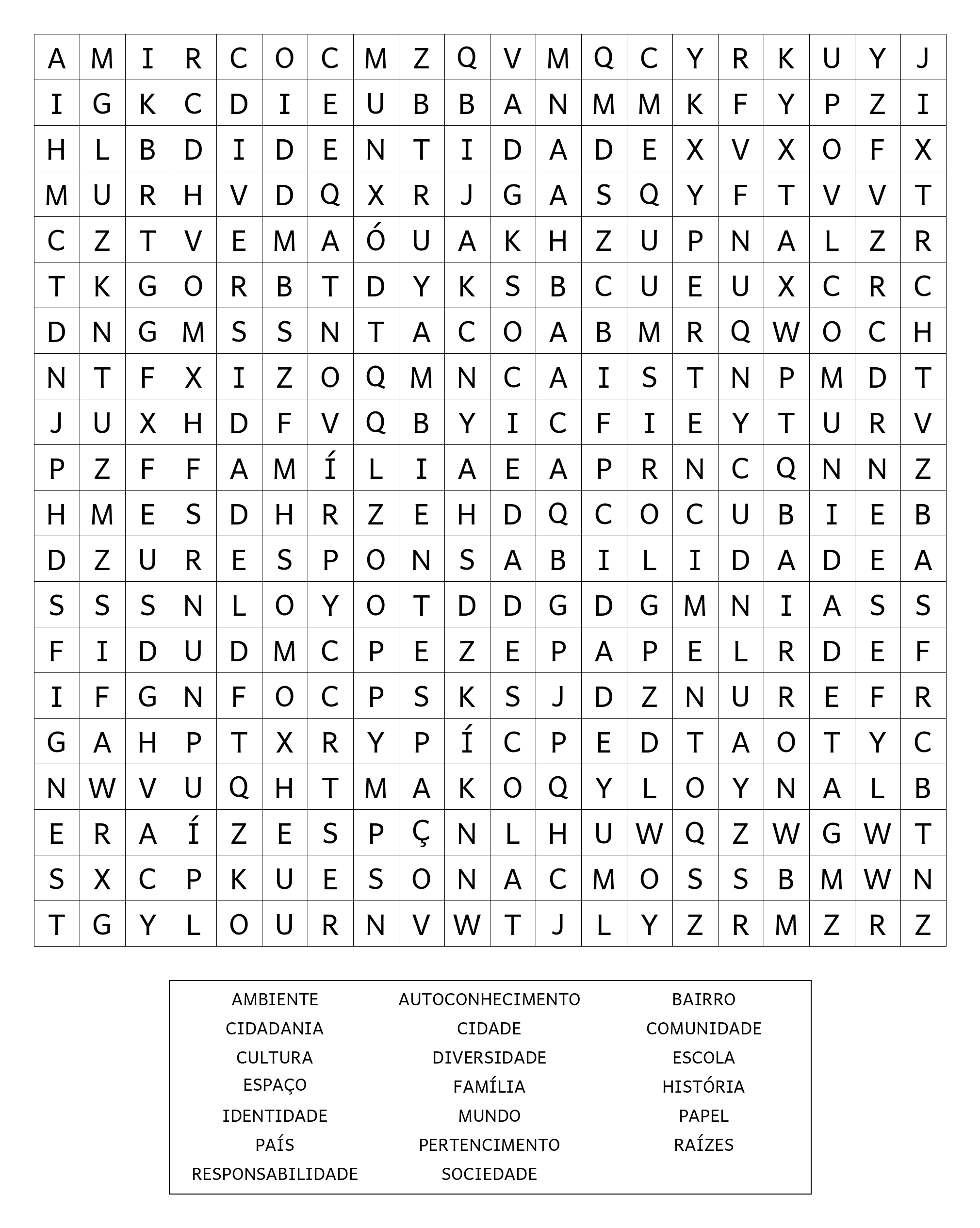 | A | M | I | R | C | O | C | M | Z | Q | V | M | Q | C | Y | R | K | U | Y | J |
|---|---|---|---|---|---|---|---|---|---|---|---|---|---|---|---|---|---|---|---|
| I | G | K | C | D | I | E | U | B | B | A | N | M | M | K | F | Y | P | Z | I |
| H | L | B | D | I | D | E | N | T | I | D | A | D | E | X | V | X | O | F | X |
| M | U | R | H | V | D | Q | X | R | J | G | A | S | Q | Y | F | T | V | V | T |
| C | Z | T | V | E | M | A | Ó | U | A | K | H | Z | U | P | N | A | L | Z | R |
| T | K | G | O | R | B | T | D | Y | K | S | B | C | U | E | U | X | C | R | C |
| D | N | G | M | S | S | N | T | A | C | O | A | B | M | R | Q | W | O | C | H |
| N | T | F | X | I | Z | O | Q | M | N | C | A | I | S | T | N | P | M | D | T |
| J | U | X | H | D | F | V | Q | B | Y | I | C | F | I | E | Y | T | U | R | V |
| P | Z | F | F | A | M | Í | L | I | A | E | A | P | R | N | C | Q | N | N | Z |
| H | M | E | S | D | H | R | Z | E | H | D | Q | C | O | C | U | B | I | E | B |
| D | Z | U | R | E | S | P | O | N | S | A | B | I | L | I | D | A | D | E | A |
| S | S | S | N | L | O | Y | O | T | D | D | G | D | G | M | N | I | A | S | S |
| F | I | D | U | D | M | C | P | E | Z | E | P | A | P | E | L | R | D | E | F |
| I | F | G | N | F | O | C | P | S | K | S | J | D | Z | N | U | R | E | F | R |
| G | A | H | P | T | X | R | Y | P | Í | C | P | E | D | T | A | O | T | Y | C |
| N | W | V | U | Q | H | T | M | A | K | O | Q | Y | L | O | Y | N | A | L | B |
| E | R | A | Í | Z | E | S | P | Ç | N | L | H | U | W | Q | Z | W | G | W | T |
| S | X | C | P | K | U | E | S | O | N | A | C | M | O | S | S | B | M | W | N |
| T | G | Y | L | O | U | R | N | V | W | T | J | L | Y | Z | R | M | Z | R | Z |

AMBIENTE
CIDADANIA
CULTURA
ESPAÇO
IDENTIDADE
PAÍS
RESPONSABILIDADE

AUTOCONHECIMENTO
CIDADE
DIVERSIDADE
FAMÍLIA
MUNDO
PERTENCIMENTO
SOCIEDADE

BAIRRO
COMUNIDADE
ESCOLA
HISTÓRIA
PAPEL
RAÍZES